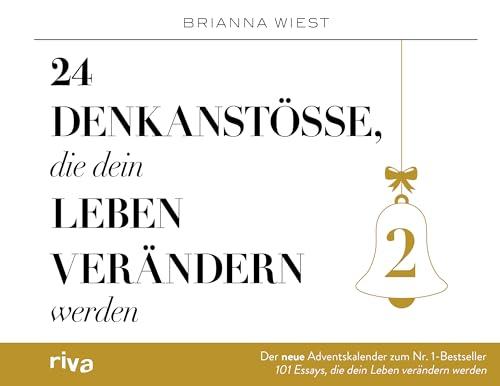 BRIANNA WIEST

24
DENKANSTÖSSE,
die dein
LEBEN
VERÄNDERN
werden

2

riva

Der neue Adventskalender zum Nr. 1-Bestseller
101 Essays, die dein Leben verändern werden